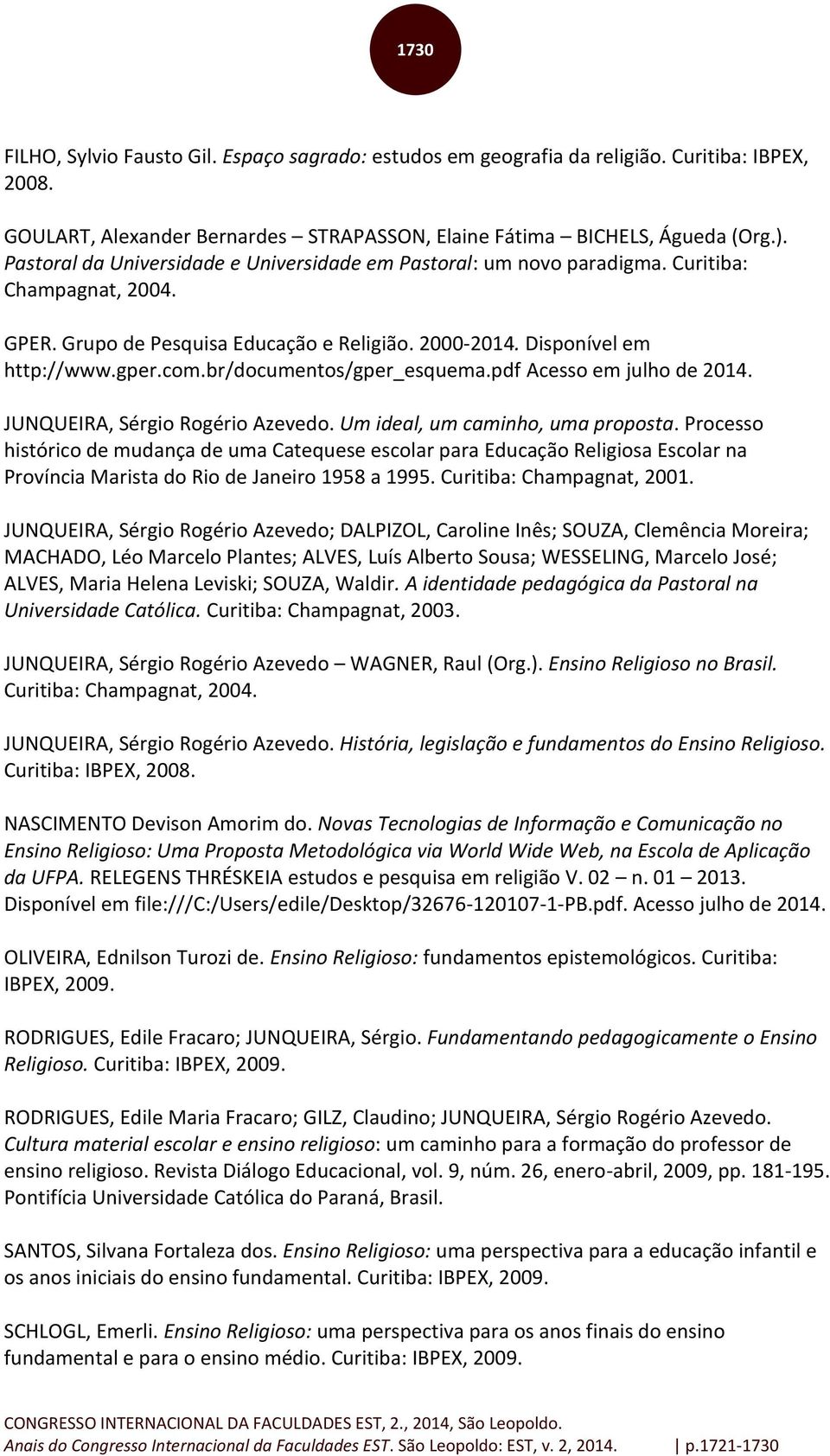 1730

FILHO, Sylvio Fausto Gil. Espaço sagrado: estudos em geografia da religião. Curitiba: IBPEX, 2008.

GOULART, Alexander Bernardes – STRAPASSON, Elaine Fátima – BICHELS, Águeda (Org.). Pastoral da Universidade e Universidade em Pastoral: um novo paradigma. Curitiba: Champagnat, 2004.

GPER. Grupo de Pesquisa Educação e Religião. 2000-2014. Disponível em http://www.gper.com.br/documentos/gper_esquema.pdf Acesso em julho de 2014.

JUNQUEIRA, Sérgio Rogério Azevedo. Um ideal, um caminho, uma proposta. Processo histórico de mudança de uma Catequese escolar para Educação Religiosa Escolar na Província Marista do Rio de Janeiro 1958 a 1995. Curitiba: Champagnat, 2001.

JUNQUEIRA, Sérgio Rogério Azevedo; DALPIZOL, Caroline Inês; SOUZA, Clemência Moreira; MACHADO, Léo Marcelo Plantes; ALVES, Luís Alberto Sousa; WESSELING, Marcelo José; ALVES, Maria Helena Leviski; SOUZA, Waldir. A identidade pedagógica da Pastoral na Universidade Católica. Curitiba: Champagnat, 2003.

JUNQUEIRA, Sérgio Rogério Azevedo – WAGNER, Raul (Org.). Ensino Religioso no Brasil. Curitiba: Champagnat, 2004.

JUNQUEIRA, Sérgio Rogério Azevedo. História, legislação e fundamentos do Ensino Religioso. Curitiba: IBPEX, 2008.

NASCIMENTO Devison Amorim do. Novas Tecnologias de Informação e Comunicação no Ensino Religioso: Uma Proposta Metodológica via World Wide Web, na Escola de Aplicação da UFPA. RELEGENS THRÉSKEIA estudos e pesquisa em religião V. 02 – n. 01 – 2013. Disponível em file:///C:/Users/edile/Desktop/32676-120107-1-PB.pdf. Acesso julho de 2014.

OLIVEIRA, Ednilson Turozi de. Ensino Religioso: fundamentos epistemológicos. Curitiba: IBPEX, 2009.

RODRIGUES, Edile Fracaro; JUNQUEIRA, Sérgio. Fundamentando pedagogicamente o Ensino Religioso. Curitiba: IBPEX, 2009.

RODRIGUES, Edile Maria Fracaro; GILZ, Claudino; JUNQUEIRA, Sérgio Rogério Azevedo. Cultura material escolar e ensino religioso: um caminho para a formação do professor de ensino religioso. Revista Diálogo Educacional, vol. 9, núm. 26, enero-abril, 2009, pp. 181-195. Pontifícia Universidade Católica do Paraná, Brasil.

SANTOS, Silvana Fortaleza dos. Ensino Religioso: uma perspectiva para a educação infantil e os anos iniciais do ensino fundamental. Curitiba: IBPEX, 2009.

SCHLOGL, Emerli. Ensino Religioso: uma perspectiva para os anos finais do ensino fundamental e para o ensino médio. Curitiba: IBPEX, 2009.

CONGRESSO INTERNACIONAL DA FACULDADES EST, 2., 2014, São Leopoldo.
Anais do Congresso Internacional da Faculdades EST. São Leopoldo: EST, v. 2, 2014. | p.1721-1730